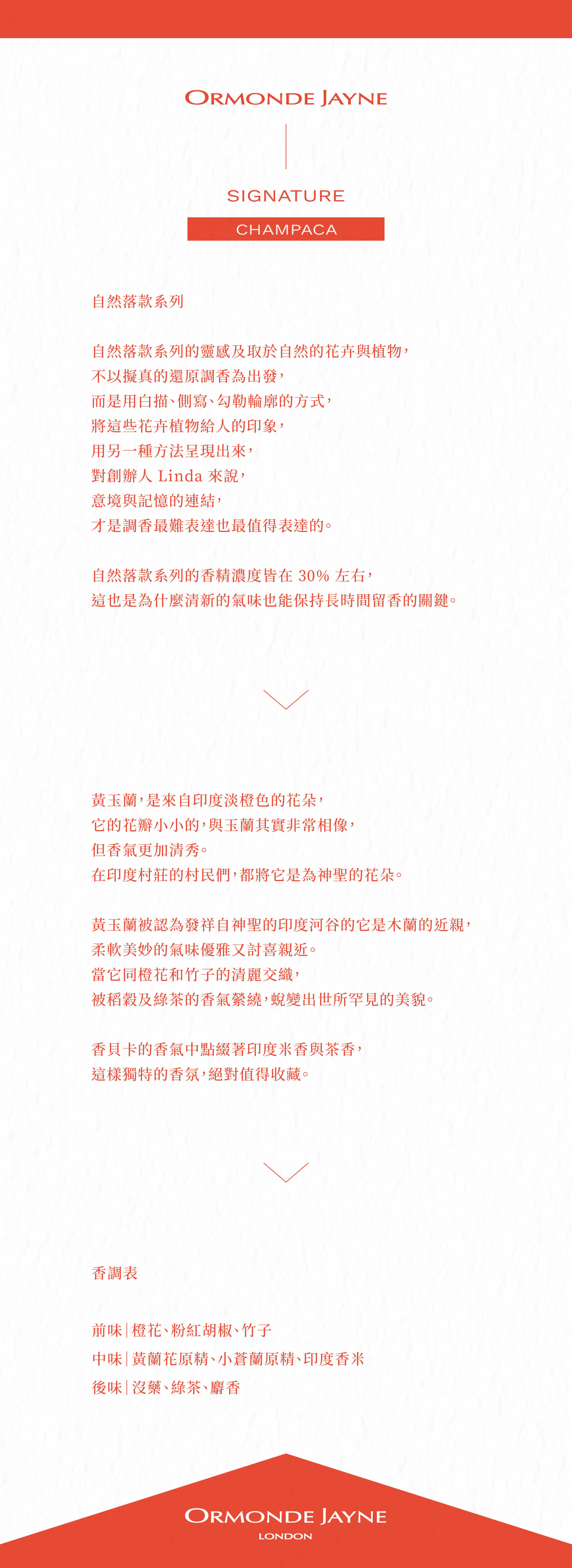 ORMONDE JAYNE

SIGNATURE

CHAMPACA

自然落款系列

自然落款系列的靈感及取於自然的花卉與植物，
不以擬真的還原調香為出發，
而是用白描、側寫、勾勒輪廓的方式，
將這些花卉植物給人的印象，
用另一種方法呈現出來，
對創辦人 Linda 來說，
意境與記憶的連結，
才是調香最難表達也最值得表達的。

自然落款系列的香精濃度皆在 30% 左右，
這也是為什麼清新的氣味也能保持長時間留香的關鍵。

黃玉蘭，是來自印度淡橙色的花朵，
它的花瓣小小的，與玉蘭其實非常相像，
但香氣更加清秀。
在印度村莊的村民們，都將它是為神聖的花朵。

黃玉蘭被認為發祥自神聖的印度河谷的它是木蘭的近親，
柔軟美妙的氣味優雅又討喜親近。
當它同橙花和竹子的清麗交織，
被稻穀及綠茶的香氣縈繞，蛻變出世所罕見的美貌。

香貝卡的香氣中點綴著印度米香與茶香，
這樣獨特的香氛，絕對值得收藏。

香調表

前味｜橙花、粉紅胡椒、竹子
中味｜黃蘭花原精、小蒼蘭原精、印度香米
後味｜沒藥、綠茶、麝香

ORMONDE JAYNE
LONDON